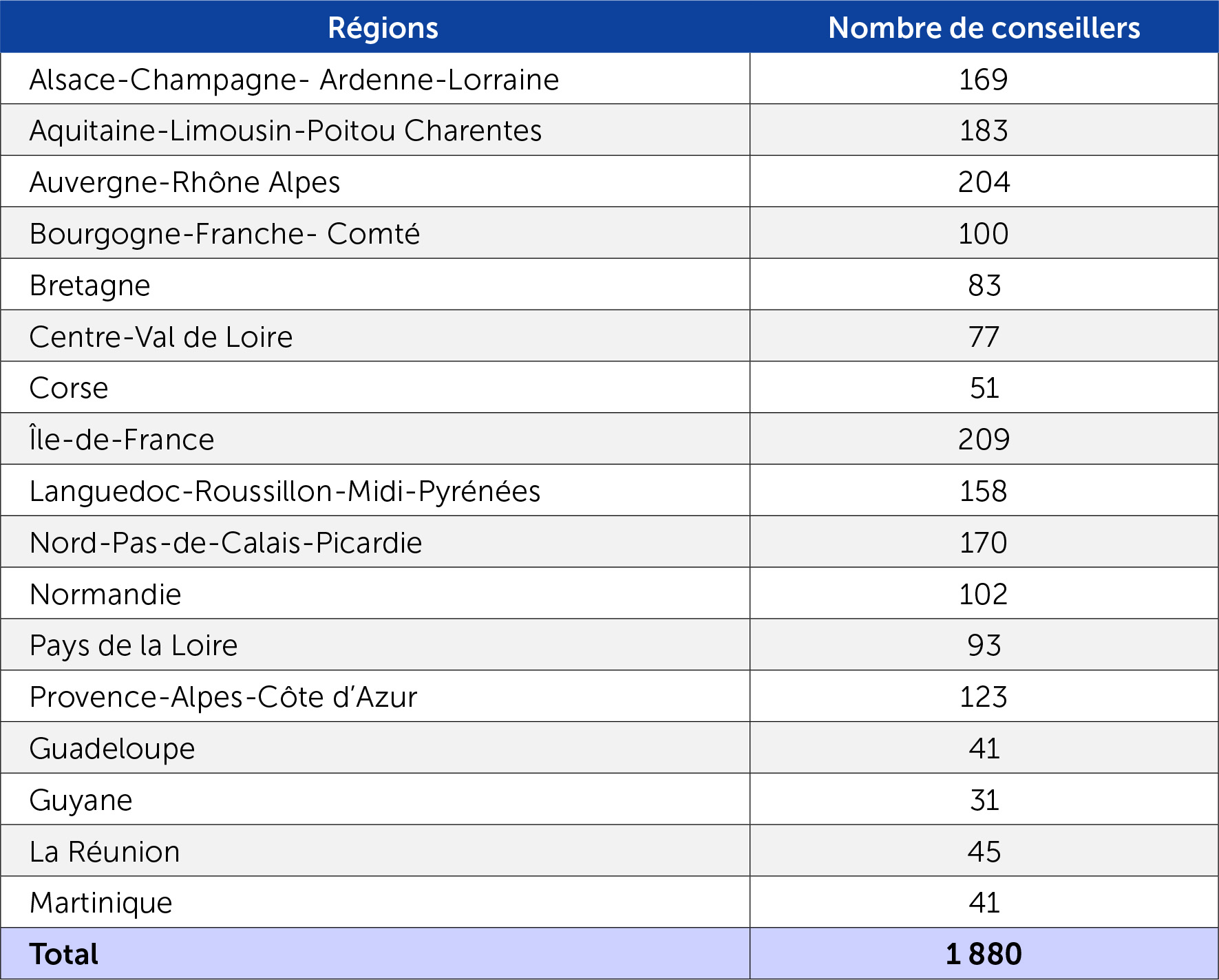 | Régions | Nombre de conseillers |
|---|---|
| Alsace-Champagne- Ardenne-Lorraine | 169 |
| Aquitaine-Limousin-Poitou Charentes | 183 |
| Auvergne-Rhône Alpes | 204 |
| Bourgogne-Franche- Comté | 100 |
| Bretagne | 83 |
| Centre-Val de Loire | 77 |
| Corse | 51 |
| Île-de-France | 209 |
| Languedoc-Roussillon-Midi-Pyrénées | 158 |
| Nord-Pas-de-Calais-Picardie | 170 |
| Normandie | 102 |
| Pays de la Loire | 93 |
| Provence-Alpes-Côte d'Azur | 123 |
| Guadeloupe | 41 |
| Guyane | 31 |
| La Réunion | 45 |
| Martinique | 41 |
| **Total** | **1 880** |